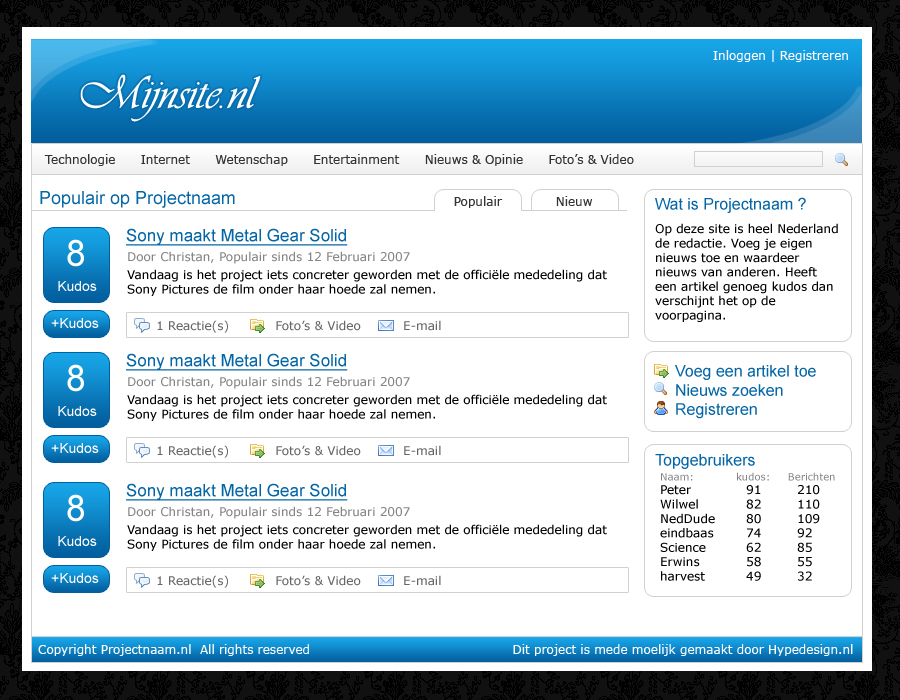 Inloggen | Registreren

Mijnsite.nl

Technologie Internet Wetenschap Entertainment Nieuws & Opinie Foto's & Video

Populair op Projectnaam

Populair Nieuw

8
Kudos
+Kudos

Sony maakt Metal Gear Solid
Door Christan, Populair sinds 12 Februari 2007
Vandaag is het project iets concreter geworden met de officiële mededeling dat Sony Pictures de film onder haar hoede zal nemen.

1 Reactie(s) Foto's & Video E-mail

8
Kudos
+Kudos

Sony maakt Metal Gear Solid
Door Christan, Populair sinds 12 Februari 2007
Vandaag is het project iets concreter geworden met de officiële mededeling dat Sony Pictures de film onder haar hoede zal nemen.

1 Reactie(s) Foto's & Video E-mail

8
Kudos
+Kudos

Sony maakt Metal Gear Solid
Door Christan, Populair sinds 12 Februari 2007
Vandaag is het project iets concreter geworden met de officiële mededeling dat Sony Pictures de film onder haar hoede zal nemen.

1 Reactie(s) Foto's & Video E-mail

Wat is Projectnaam ?
Op deze site is heel Nederland de redactie. Voeg je eigen nieuws toe en waardeer nieuws van anderen. Heeft een artikel genoeg kudos dan verschijnt het op de voorpagina.

Voeg een artikel toe
Nieuws zoeken
Registreren

Topgebruikers

| Naam: | kudos: | Berichten |
|---|---|---|
| Peter | 91 | 210 |
| Wilwel | 82 | 110 |
| NedDude | 80 | 109 |
| eindbaas | 74 | 92 |
| Science | 62 | 85 |
| Erwins | 58 | 55 |
| harvest | 49 | 32 |

Copyright Projectnaam.nl All rights reserved
Dit project is mede moelijk gemaakt door Hypedesign.nl